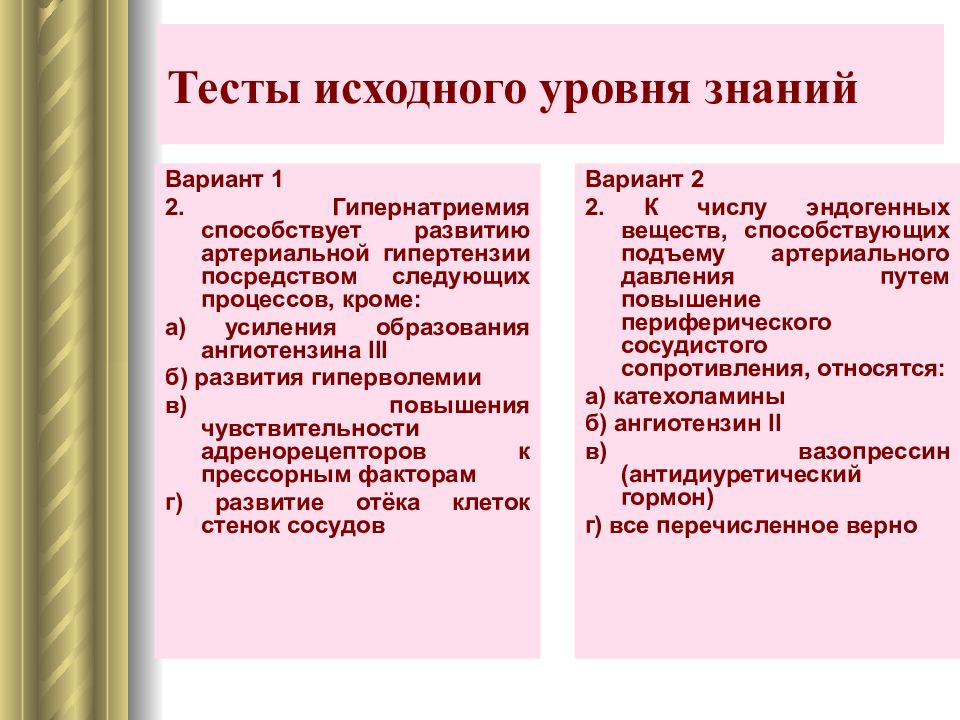 Тесты исходного уровня знаний

Вариант 1

2. Гипернатриемия способствует развитию артериальной гипертензии посредством следующих процессов, кроме:

а) усиления образования ангиотензина III

б) развития гиперволемии

в) повышения чувствительности адренорецепторов к прессорным факторам

г) развитие отёка клеток стенок сосудов

Вариант 2

2. К числу эндогенных веществ, способствующих подъему артериального давления путем повышение периферического сосудистого сопротивления, относятся:

а) катехоламины

б) ангиотензин II

в) вазопрессин (антидиуретический гормон)

г) все перечисленное верно